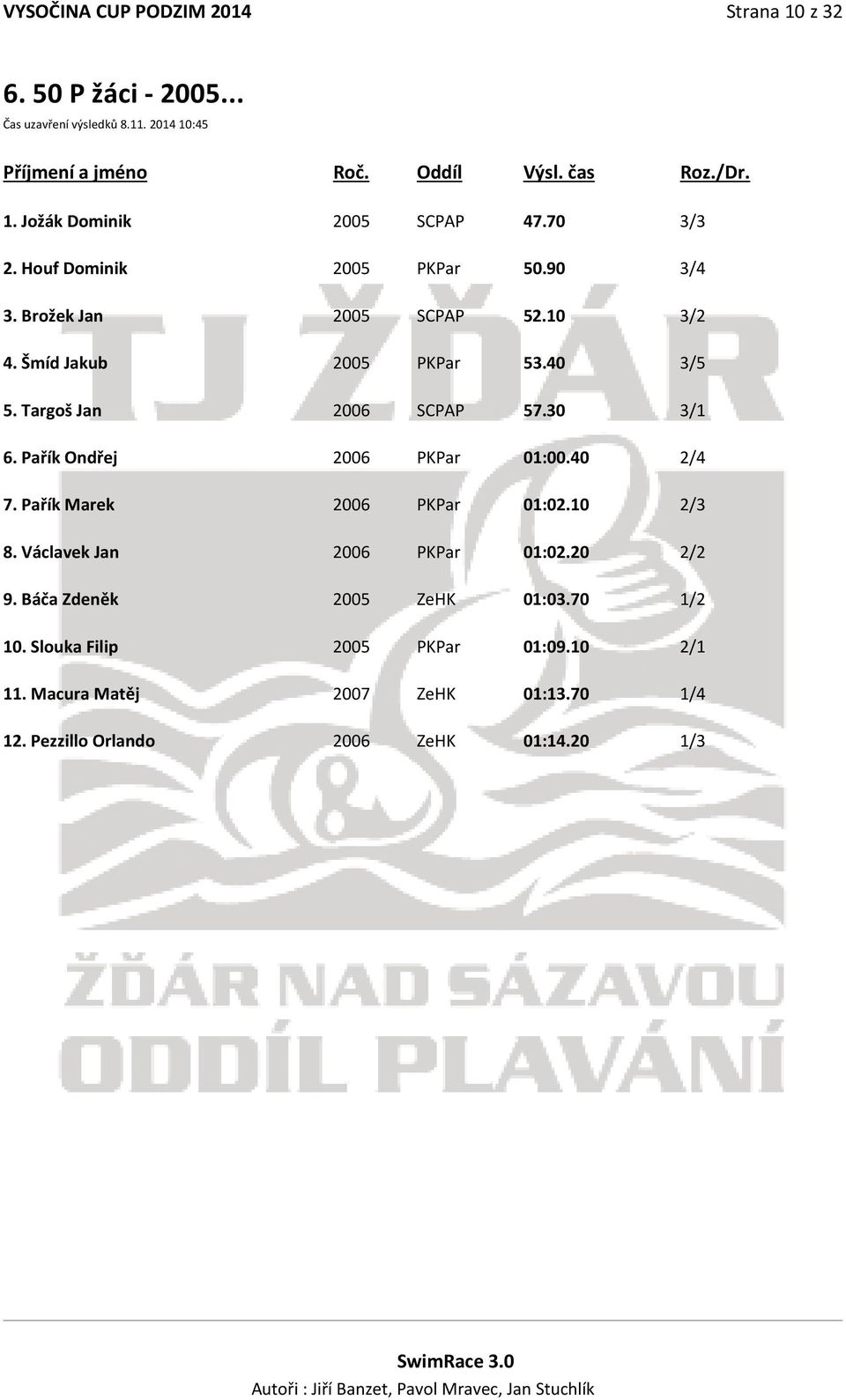 VYSOČINA CUP PODZIM 2014 Strana 10 z 32

6. 50 P žáci - 2005...

Čas uzavření výsledků 8.11. 2014 10:45

| Příjmení a jméno | Roč. | Oddíl | Výsl. čas | Roz./Dr. |
|---|---|---|---|---|
| 1. Jožák Dominik | 2005 | SCPAP | 47.70 | 3/3 |
| 2. Houf Dominik | 2005 | PKPar | 50.90 | 3/4 |
| 3. Brožek Jan | 2005 | SCPAP | 52.10 | 3/2 |
| 4. Šmíd Jakub | 2005 | PKPar | 53.40 | 3/5 |
| 5. Targoš Jan | 2006 | SCPAP | 57.30 | 3/1 |
| 6. Pařík Ondřej | 2006 | PKPar | 01:00.40 | 2/4 |
| 7. Pařík Marek | 2006 | PKPar | 01:02.10 | 2/3 |
| 8. Václavek Jan | 2006 | PKPar | 01:02.20 | 2/2 |
| 9. Báča Zdeněk | 2005 | ZeHK | 01:03.70 | 1/2 |
| 10. Slouka Filip | 2005 | PKPar | 01:09.10 | 2/1 |
| 11. Macura Matěj | 2007 | ZeHK | 01:13.70 | 1/4 |
| 12. Pezzillo Orlando | 2006 | ZeHK | 01:14.20 | 1/3 |

TJ ŽĎÁR

ŽĎÁR NAD SÁZAVOU
ODDÍL PLAVÁNÍ

SwimRace 3.0
Autoři : Jiří Banzet, Pavol Mravec, Jan Stuchlík